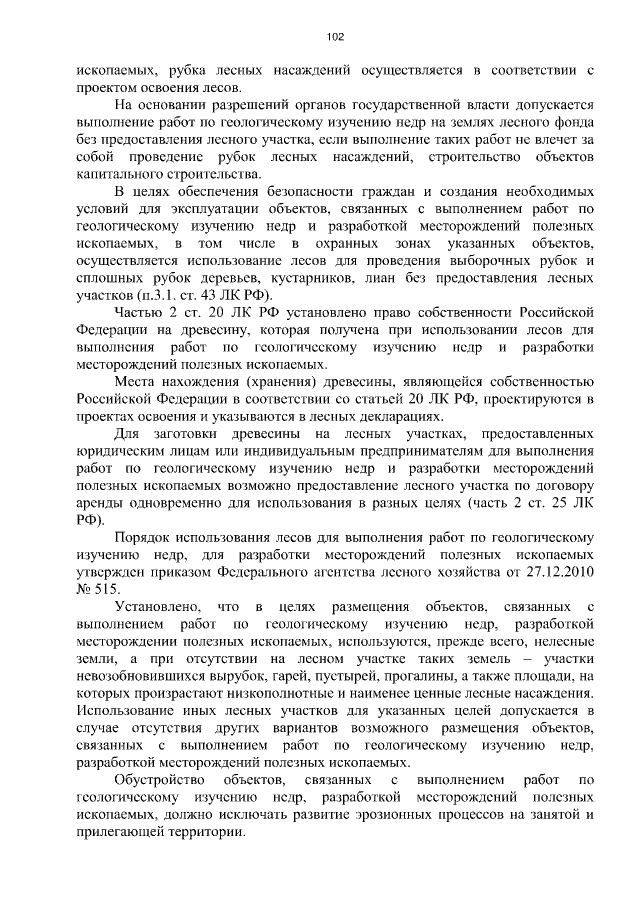 102

ископаемых, рубка лесных насаждений осуществляется в соответствии с проектом освоения лесов.

На основании разрешений органов государственной власти допускается выполнение работ по геологическому изучению недр на землях лесного фонда без предоставления лесного участка, если выполнение таких работ не влечет за собой проведение рубок лесных насаждений, строительство объектов капитального строительства.

В целях обеспечения безопасности граждан и создания необходимых условий для эксплуатации объектов, связанных с выполнением работ по геологическому изучению недр и разработкой месторождений полезных ископаемых, в том числе в охранных зонах указанных объектов, осуществляется использование лесов для проведения выборочных рубок и сплошных рубок деревьев, кустарников, лиан без предоставления лесных участков (п.3.1. ст. 43 ЛК РФ).

Частью 2 ст. 20 ЛК РФ установлено право собственности Российской Федерации на древесину, которая получена при использовании лесов для выполнения работ по геологическому изучению недр и разработки месторождений полезных ископаемых.

Места нахождения (хранения) древесины, являющейся собственностью Российской Федерации в соответствии со статьей 20 ЛК РФ, проектируются в проектах освоения и указываются в лесных декларациях.

Для заготовки древесины на лесных участках, предоставленных юридическим лицам или индивидуальным предпринимателям для выполнения работ по геологическому изучению недр и разработки месторождений полезных ископаемых возможно предоставление лесного участка по договору аренды одновременно для использования в разных целях (часть 2 ст. 25 ЛК РФ).

Порядок использования лесов для выполнения работ по геологическому изучению недр, для разработки месторождений полезных ископаемых утвержден приказом Федерального агентства лесного хозяйства от 27.12.2010 № 515.

Установлено, что в целях размещения объектов, связанных с выполнением работ по геологическому изучению недр, разработкой месторождении полезных ископаемых, используются, прежде всего, нелесные земли, а при отсутствии на лесном участке таких земель – участки невозобновившихся вырубок, гарей, пустырей, прогалины, а также площади, на которых произрастают низкополнотные и наименее ценные лесные насаждения. Использование иных лесных участков для указанных целей допускается в случае отсутствия других вариантов возможного размещения объектов, связанных с выполнением работ по геологическому изучению недр, разработкой месторождений полезных ископаемых.

Обустройство объектов, связанных с выполнением работ по геологическому изучению недр, разработкой месторождений полезных ископаемых, должно исключать развитие эрозионных процессов на занятой и прилегающей территории.